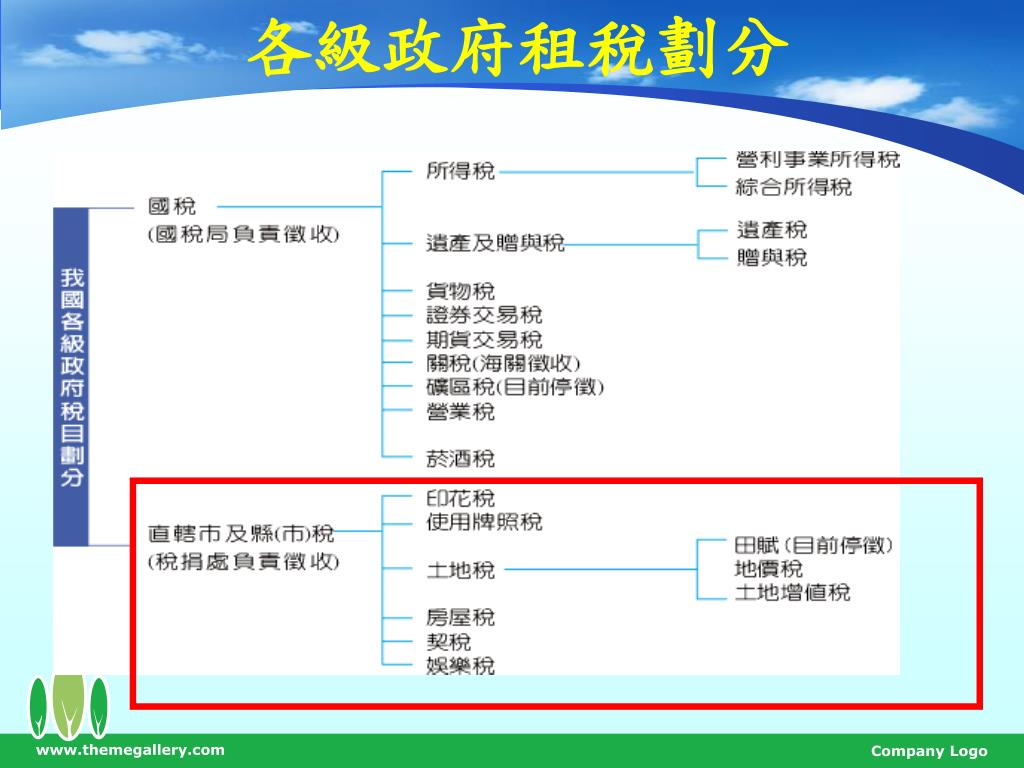 各級政府租稅劃分

我國各級政府稅目劃分

國稅
(國稅局負責徵收)

所得稅
營利事業所得稅
綜合所得稅

遺產及贈與稅
遺產稅
贈與稅

貨物稅
證券交易稅
期貨交易稅
關稅(海關徵收)
礦區稅(目前停徵)
營業稅
菸酒稅

直轄市及縣(市)稅
(稅捐處負責徵收)

印花稅
使用牌照稅
土地稅
田賦(目前停徵)
地價稅
土地增值稅
房屋稅
契稅
娛樂稅

www.themegallery.com
Company Logo